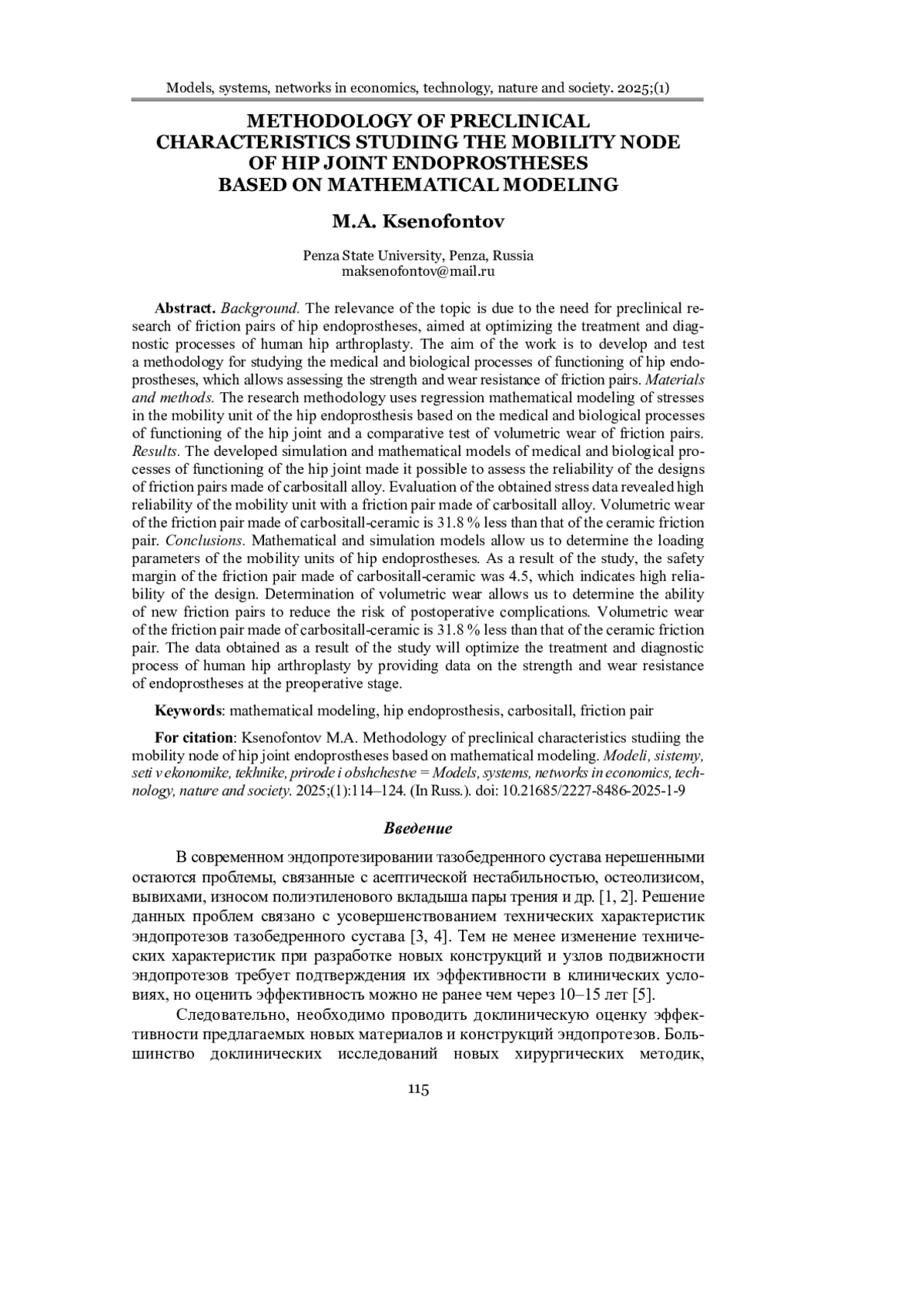 Models, systems, networks in economics, technology, nature and society. 2025;(1)

METHODOLOGY OF PRECLINICAL CHARACTERISTICS STUDIING THE MOBILITY NODE OF HIP JOINT ENDOPROSTHESES BASED ON MATHEMATICAL MODELING

M.A. Ksenofontov

Penza State University, Penza, Russia
maksenofontov@mail.ru

Abstract. Background. The relevance of the topic is due to the need for preclinical research of friction pairs of hip endoprostheses, aimed at optimizing the treatment and diagnostic processes of human hip arthroplasty. The aim of the work is to develop and test a methodology for studying the medical and biological processes of functioning of hip endoprostheses, which allows assessing the strength and wear resistance of friction pairs. Materials and methods. The research methodology uses regression mathematical modeling of stresses in the mobility unit of the hip endoprosthesis based on the medical and biological processes of functioning of the hip joint and a comparative test of volumetric wear of friction pairs. Results. The developed simulation and mathematical models of medical and biological processes of functioning of the hip joint made it possible to assess the reliability of the designs of friction pairs made of carbositall alloy. Evaluation of the obtained stress data revealed high reliability of the mobility unit with a friction pair made of carbositall alloy. Volumetric wear of the friction pair made of carbositall-ceramic is 31.8 % less than that of the ceramic friction pair. Conclusions. Mathematical and simulation models allow us to determine the loading parameters of the mobility units of hip endoprostheses. As a result of the study, the safety margin of the friction pair made of carbositall-ceramic was 4.5, which indicates high reliability of the design. Determination of volumetric wear allows us to determine the ability of new friction pairs to reduce the risk of postoperative complications. Volumetric wear of the friction pair made of carbositall-ceramic is 31.8 % less than that of the ceramic friction pair. The data obtained as a result of the study will optimize the treatment and diagnostic process of human hip arthroplasty by providing data on the strength and wear resistance of endoprostheses at the preoperative stage.

Keywords: mathematical modeling, hip endoprosthesis, carbositall, friction pair

For citation: Ksenofontov M.A. Methodology of preclinical characteristics studiing the mobility node of hip joint endoprostheses based on mathematical modeling. Modeli, sistemy, seti v ekonomike, tekhnike, prirode i obshchestve = Models, systems, networks in economics, technology, nature and society. 2025;(1):114–124. (In Russ.). doi: 10.21685/2227-8486-2025-1-9

Введение

В современном эндопротезировании тазобедренного сустава нерешенными остаются проблемы, связанные с асептической нестабильностью, остеолизисом, вывихами, износом полиэтиленового вкладыша пары трения и др. [1, 2]. Решение данных проблем связано с усовершенствованием технических характеристик эндопротезов тазобедренного сустава [3, 4]. Тем не менее изменение технических характеристик при разработке новых конструкций и узлов подвижности эндопротезов требует подтверждения их эффективности в клинических условиях, но оценить эффективность можно не ранее чем через 10–15 лет [5].

Следовательно, необходимо проводить доклиническую оценку эффективности предлагаемых новых материалов и конструкций эндопротезов. Большинство доклинических исследований новых хирургических методик,

115